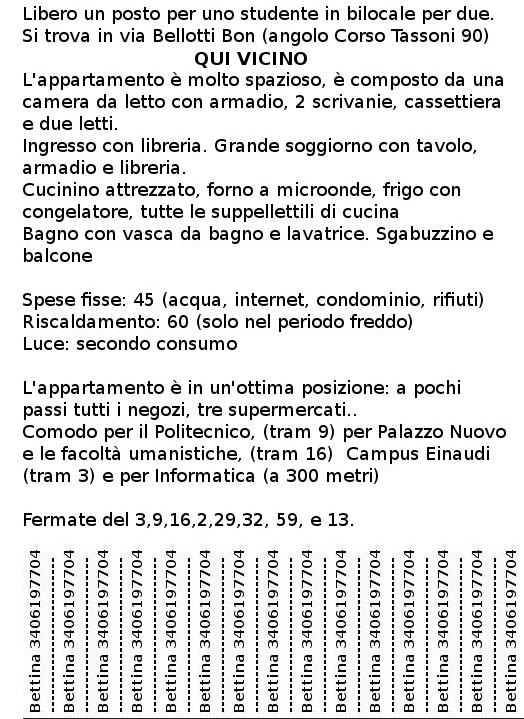 Libero un posto per uno studente in bilocale per due. Si trova in via Bellotti Bon (angolo Corso Tassoni 90)
QUI VICINO
L'appartamento è molto spazioso, è composto da una camera da letto con armadio, 2 scrivanie, cassettiera e due letti.
Ingresso con libreria. Grande soggiorno con tavolo, armadio e libreria.
Cucinino attrezzato, forno a microonde, frigo con congelatore, tutte le suppellettili di cucina
Bagno con vasca da bagno e lavatrice. Sgabuzzino e balcone

Spese fisse: 45 (acqua, internet, condominio, rifiuti)
Riscaldamento: 60 (solo nel periodo freddo)
Luce: secondo consumo

L'appartamento è in un'ottima posizione: a pochi passi tutti i negozi, tre supermercati..
Comodo per il Politecnico, (tram 9) per Palazzo Nuovo e le facoltà umanistiche, (tram 16) Campus Einaudi (tram 3) e per Informatica (a 300 metri)

Fermate del 3,9,16,2,29,32, 59, e 13.

Bettina 3406197704
Bettina 3406197704
Bettina 3406197704
Bettina 3406197704
Bettina 3406197704
Bettina 3406197704
Bettina 3406197704
Bettina 3406197704
Bettina 3406197704
Bettina 3406197704
Bettina 3406197704
Bettina 3406197704
Bettina 3406197704
Bettina 3406197704
Bettina 3406197704